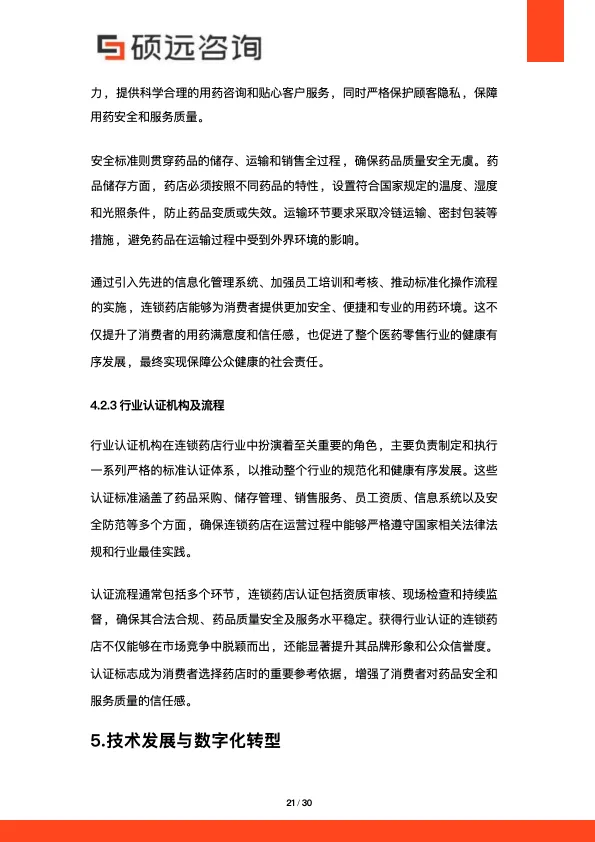 硕远咨询

力，提供科学合理的用药咨询和贴心客户服务，同时严格保护顾客隐私，保障用药安全和服务质量。

安全标准则贯穿药品的储存、运输和销售全过程，确保药品质量安全无虞。药品储存方面，药店必须按照不同药品的特性，设置符合国家规定的温度、湿度和光照条件，防止药品变质或失效。运输环节要求采取冷链运输、密封包装等措施，避免药品在运输过程中受到外界环境的影响。

通过引入先进的信息化管理系统、加强员工培训和考核、推动标准化操作流程的实施，连锁药店能够为消费者提供更加安全、便捷和专业的用药环境。这不仅提升了消费者的用药满意度和信任感，也促进了整个医药零售行业的健康有序发展，最终实现保障公众健康的社会责任。

4.2.3 行业认证机构及流程

行业认证机构在连锁药店行业中扮演着至关重要的角色，主要负责制定和执行一系列严格的标准认证体系，以推动整个行业的规范化和健康有序发展。这些认证标准涵盖了药品采购、储存管理、销售服务、员工资质、信息系统以及安全防范等多个方面，确保连锁药店在运营过程中能够严格遵守国家相关法律法规和行业最佳实践。

认证流程通常包括多个环节，连锁药店认证包括资质审核、现场检查和持续监督，确保其合法合规、药品质量安全及服务水平稳定。获得行业认证的连锁药店不仅能够在市场竞争中脱颖而出，还能显著提升其品牌形象和公众信誉度。认证标志成为消费者选择药店时的重要参考依据，增强了消费者对药品安全和服务质量的信任感。

5.技术发展与数字化转型

21 / 30